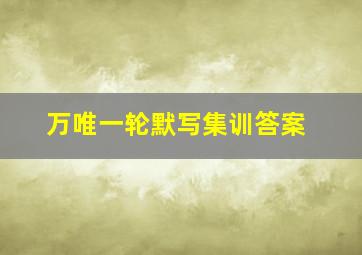 万唯一轮默写集训答案